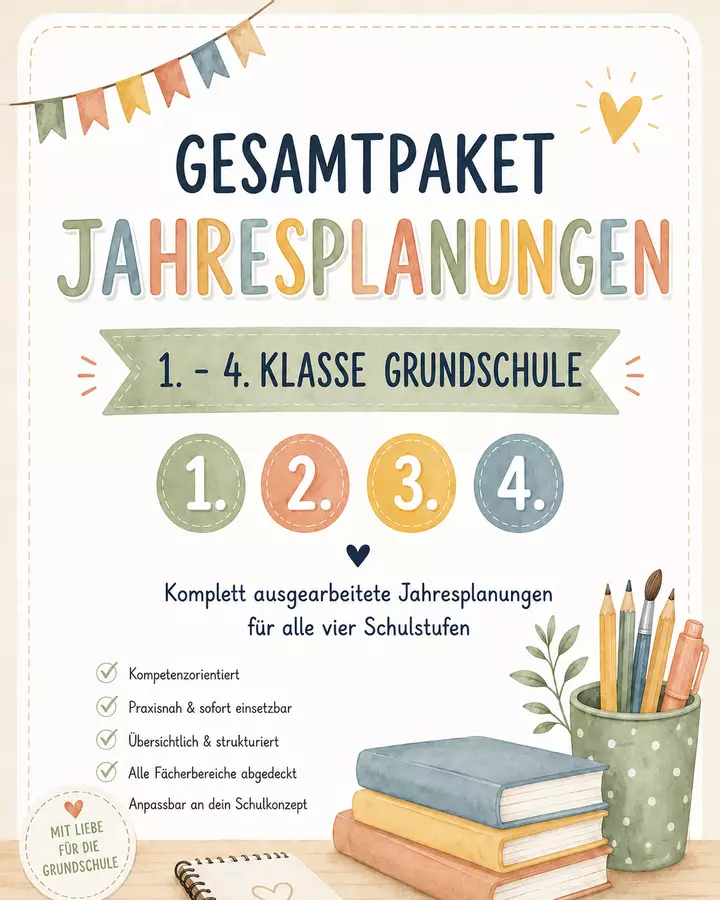 GESAMTPAKET
JAHRESPLANUNGEN

1. - 4. KLASSE GRUNDSCHULE

1. 2. 3. 4.

Komplett ausgearbeitete Jahresplanungen für alle vier Schulstufen

✓ Kompetenzorientiert
✓ Praxisnah & sofort einsetzbar
✓ Übersichtlich & strukturiert
✓ Alle Fächerbereiche abgedeckt
Anpassbar an dein Schulkonzept

MIT LIEBE FÜR DIE GRUNDSCHULE